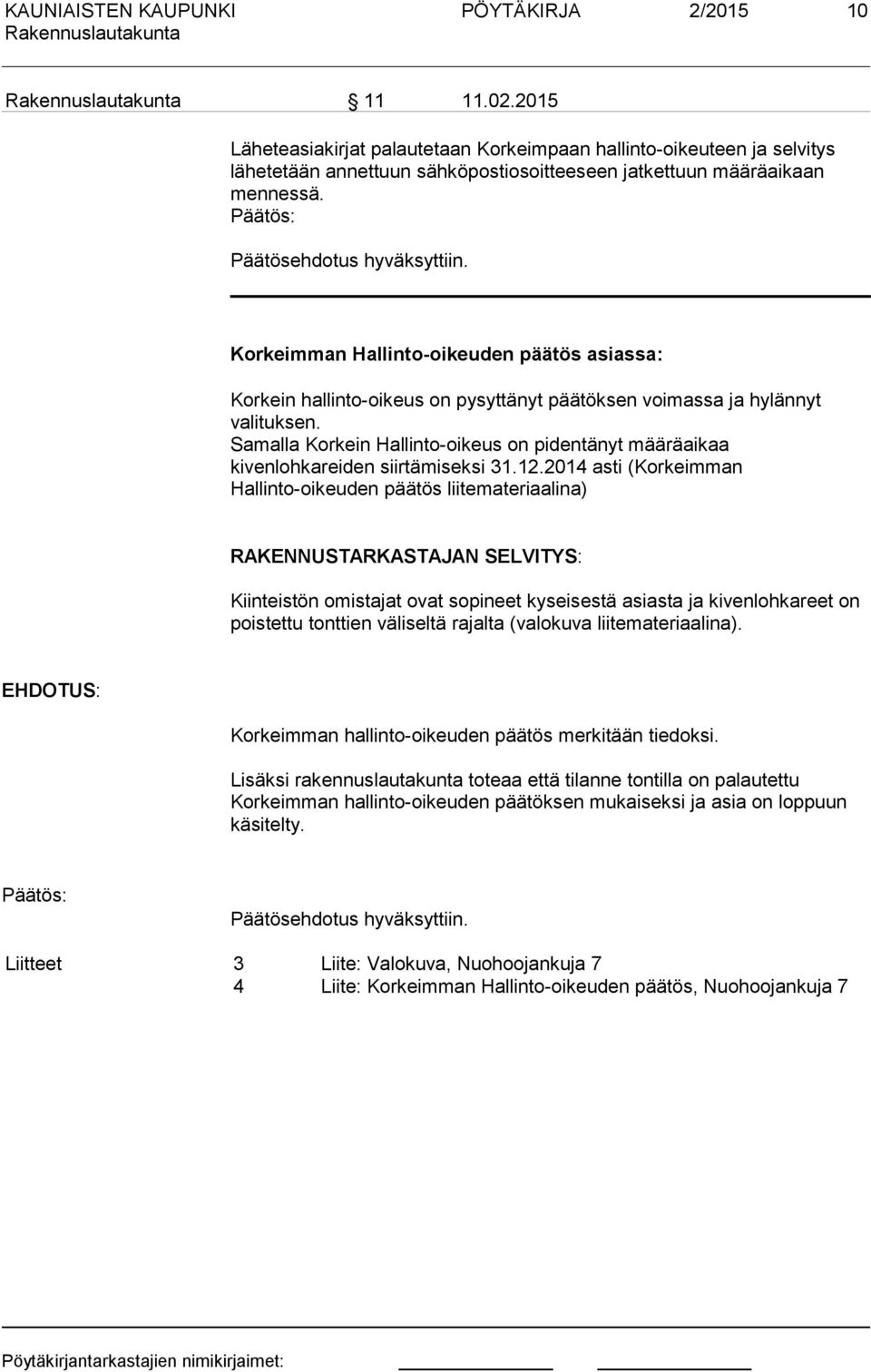 KAUNIAISTEN KAUPUNKI PÖYTÄKIRJA 2/2015 10
Rakennuslautakunta

Rakennuslautakunta 11 11.02.2015

Läheteasiakirjat palautetaan Korkeimpaan hallinto-oikeuteen ja selvitys lähetetään annettuun sähköpostiosoitteeseen jatkettuun määräaikaan mennessä.
Päätös:

Päätösehdotus hyväksyttiin.

Korkeimman Hallinto-oikeuden päätös asiassa:

Korkein hallinto-oikeus on pysyttänyt päätöksen voimassa ja hylännyt valituksen.
Samalla Korkein Hallinto-oikeus on pidentänyt määräaikaa kivenlohkareiden siirtämiseksi 31.12.2014 asti (Korkeimman Hallinto-oikeuden päätös liitemateriaalina)

RAKENNUSTARKASTAJAN SELVITYS:

Kiinteistön omistajat ovat sopineet kyseisestä asiasta ja kivenlohkareet on poistettu tonttien väliseltä rajalta (valokuva liitemateriaalina).

EHDOTUS:

Korkeimman hallinto-oikeuden päätös merkitään tiedoksi.

Lisäksi rakennuslautakunta toteaa että tilanne tontilla on palautettu Korkeimman hallinto-oikeuden päätöksen mukaiseksi ja asia on loppuun käsitelty.

Päätös:

Päätösehdotus hyväksyttiin.

Liitteet 3 Liite: Valokuva, Nuohoojankuja 7
4 Liite: Korkeimman Hallinto-oikeuden päätös, Nuohoojankuja 7

Pöytäkirjantarkastajien nimikirjaimet: